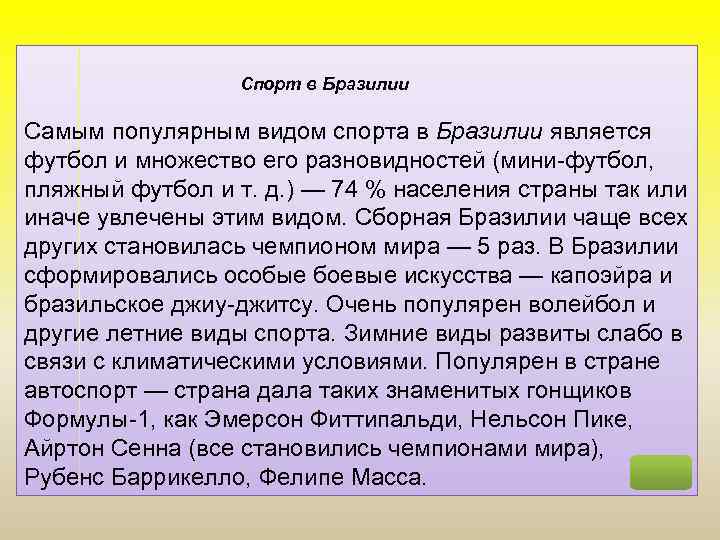 Спорт в Бразилии

Самым популярным видом спорта в Бразилии является футбол и множество его разновидностей (мини-футбол, пляжный футбол и т. д.) — 74 % населения страны так или иначе увлечены этим видом. Сборная Бразилии чаще всех других становилась чемпионом мира — 5 раз. В Бразилии сформировались особые боевые искусства — капоэйра и бразильское джиу-джитсу. Очень популярен волейбол и другие летние виды спорта. Зимние виды развиты слабо в связи с климатическими условиями. Популярен в стране автоспорт — страна дала таких знаменитых гонщиков Формулы-1, как Эмерсон Фиттипальди, Нельсон Пике, Айртон Сенна (все становились чемпионами мира), Рубенс Баррикелло, Фелипе Масса.